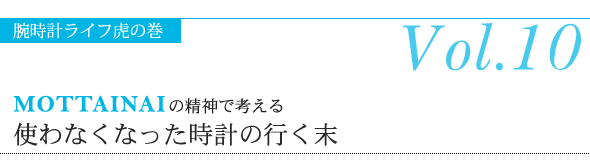 腕時計ライフ虎の巻

Vol.10

MOTTAINAIの精神で考える
使わなくなった時計の行く末